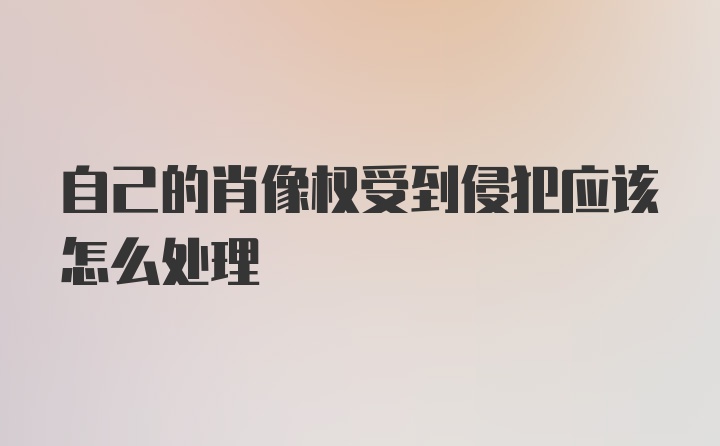 自己的肖像权受到侵犯应该怎么处理